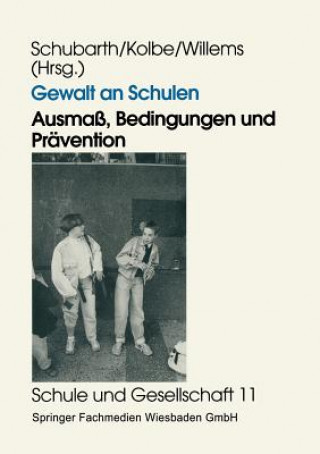 Schubarth/Kolbe/Willems
(Hrsg.)

Gewalt an Schulen

Ausmaß, Bedingungen und Prävention

Schule und Gesellschaft 11

Springer Fachmedien Wiesbaden GmbH